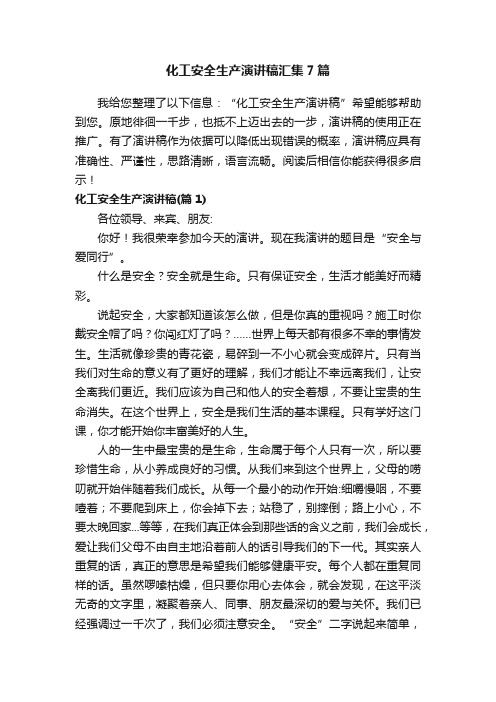 化工安全生产演讲稿汇集7篇

我给您整理了以下信息：“化工安全生产演讲稿”希望能够帮助到您。原地徘徊一千步，也抵不上迈出去的一步，演讲稿的使用正在推广。有了演讲稿作为依据可以降低出现错误的概率，演讲稿应具有准确性、严谨性，思路清晰，语言流畅。阅读后相信你能获得很多启示！

化工安全生产演讲稿(篇1)

各位领导、来宾、朋友:

你好！我很荣幸参加今天的演讲。现在我演讲的题目是“安全与爱同行”。

什么是安全？安全就是生命。只有保证安全，生活才能美好而精彩。

说起安全，大家都知道该怎么做，但是你真的重视吗？施工时你戴安全帽了吗？你闯红灯了吗？……世界上每天都有很多不幸的事情发生。生活就像珍贵的青花瓷，易碎到一不小心就会变成碎片。只有当我们对生命的意义有了更好的理解，我们才能让不幸远离我们，让安全离我们更近。我们应该为自己和他人的安全着想，不要让宝贵的生命消失。在这个世界上，安全是我们生活的基本课程。只有学好这门课，你才能开始你丰富美好的人生。

人的一生中最宝贵的是生命，生命属于每个人只有一次，所以要珍惜生命，从小养成良好的习惯。从我们来到这个世界上，父母的唠叨就开始伴随着我们成长。从每一个最小的动作开始:细嚼慢咽，不要噎着；不要爬到床上，你会掉下去；站稳了，别摔倒；路上小心，不要太晚回家...等等，在我们真正体会到那些话的含义之前，我们会成长，爱让我们父母不由自主地沿着前人的话引导我们的下一代。其实亲人重复的话，真正的意思是希望我们能够健康平安。每个人都在重复同样的话。虽然啰嗦枯燥，但只要你用心去体会，就会发现，在这平淡无奇的文字里，凝聚着亲人、同事、朋友最深切的爱与关怀。我们已经强调过一千次了，我们必须注意安全。“安全”二字说起来简单，